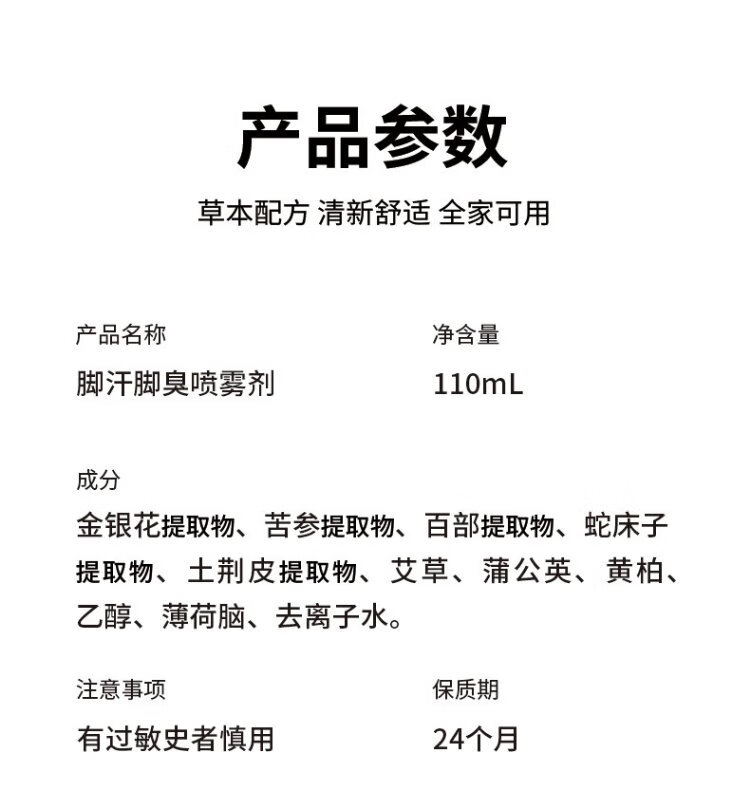 产品参数

草本配方 清新舒适 全家可用

产品名称
脚汗脚臭喷雾剂

净含量
110mL

成分
金银花提取物、苦参提取物、百部提取物、蛇床子提取物、土荆皮提取物、艾草、蒲公英、黄柏、乙醇、薄荷脑、去离子水。

注意事项
有过敏史者慎用

保质期
24个月